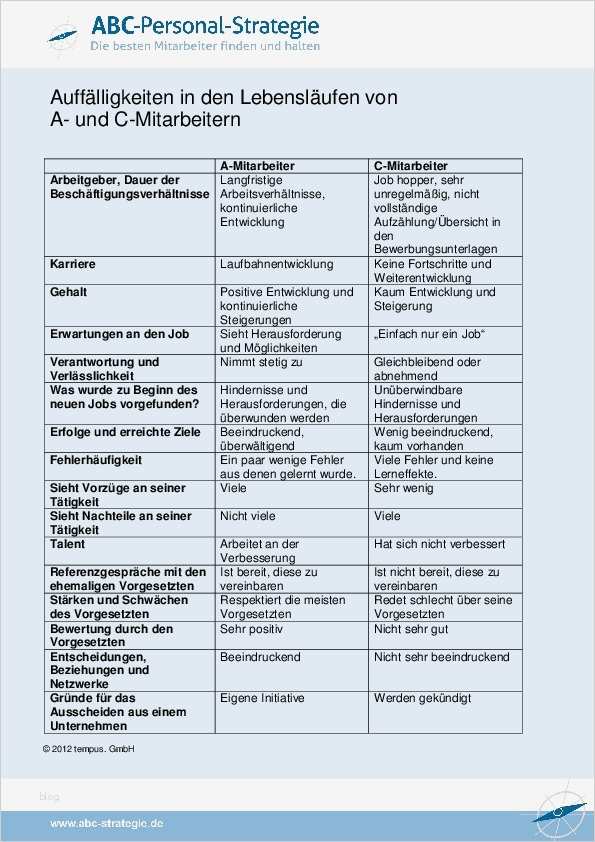 ABC-Personal-Strategie
Die besten Mitarbeiter finden und halten

Auffälligkeiten in den Lebensläufen von A- und C-Mitarbeitern

| | A-Mitarbeiter | C-Mitarbeiter |
|---|---|---|
| Arbeitgeber, Dauer der Beschäftigungsverhältnisse | Langfristige Arbeitsverhältnisse, kontinuierliche Entwicklung | Job hopper, sehr unregelmäßig, nicht vollständige Aufzählung/Übersicht in den Bewerbungsunterlagen |
| Karriere | Laufbahnentwicklung | Keine Fortschritte und Weiterentwicklung |
| Gehalt | Positive Entwicklung und kontinuierliche Steigerungen | Kaum Entwicklung und Steigerung |
| Erwartungen an den Job | Sieht Herausforderung und Möglichkeiten | „Einfach nur ein Job“ |
| Verantwortung und Verlässlichkeit | Nimmt stetig zu | Gleichbleibend oder abnehmend |
| Was wurde zu Beginn des neuen Jobs vorgefunden? | Hindernisse und Herausforderungen, die überwunden werden | Unüberwindbare Hindernisse und Herausforderungen |
| Erfolge und erreichte Ziele | Beeindruckend, überwältigend | Wenig beeindruckend, kaum vorhanden |
| Fehlerhäufigkeit | Ein paar wenige Fehler aus denen gelernt wurde. | Viele Fehler und keine Lerneffekte. |
| Sieht Vorzüge an seiner Tätigkeit | Viele | Sehr wenig |
| Sieht Nachteile an seiner Tätigkeit | Nicht viele | Viele |
| Talent | Arbeitet an der Verbesserung | Hat sich nicht verbessert |
| Referenzgespräche mit den ehemaligen Vorgesetzten | Ist bereit, diese zu vereinbaren | Ist nicht bereit, diese zu vereinbaren |
| Stärken und Schwächen des Vorgesetzten | Respektiert die meisten Vorgesetzten | Redet schlecht über seine Vorgesetzten |
| Bewertung durch den Vorgesetzten | Sehr positiv | Nicht sehr gut |
| Entscheidungen, Beziehungen und Netzwerke | Beeindruckend | Nicht sehr beeindruckend |
| Gründe für das Ausscheiden aus einem Unternehmen | Eigene Initiative | Werden gekündigt |

© 2012 tempus. GmbH

Blog

www.abc-strategie.de